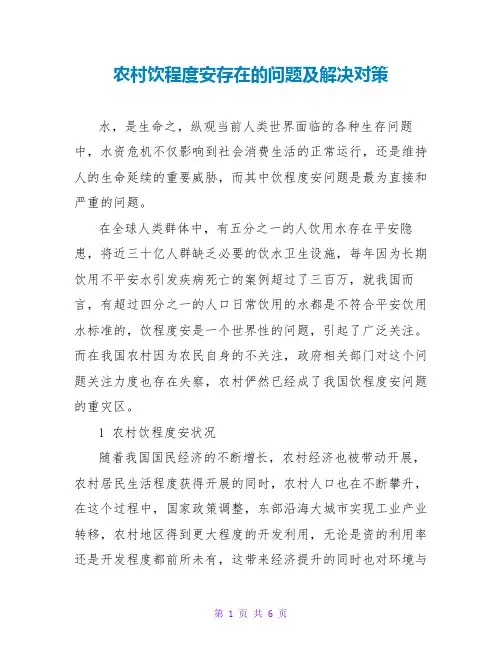 农村饮程度安存在的问题及解决对策

水，是生命之，纵观当前人类世界面临的各种生存问题中，水资危机不仅影响到社会消费生活的正常运行，还是维持人的生命延续的重要威胁，而其中饮程度安问题是最为直接和严重的问题。

在全球人类群体中，有五分之一的人饮用水存在平安隐患，将近三十亿人群缺乏必要的饮水卫生设施，每年因为长期饮用不平安水引发疾病死亡的案例超过了三百万，就我国而言，有超过四分之一的人口日常饮用的水都是不符合平安饮用水标准的，饮程度安是一个世界性的问题，引起了广泛关注。而在我国农村因为农民自身的不关注，政府相关部门对这个问题关注力度也存在失察，农村俨然已经成了我国饮程度安问题的重灾区。

1 农村饮程度安状况

随着我国国民经济的不断增长，农村经济也被带动开展，农村居民生活程度获得开展的同时，农村人口也在不断攀升，在这个过程中，国家政策调整，东部沿海大城市实现工业产业转移，农村地区得到更大程度的开发利用，无论是资的利用率还是开发程度都前所未有，这带来经济提升的同时也对环境与

第 1 页 共 6 页